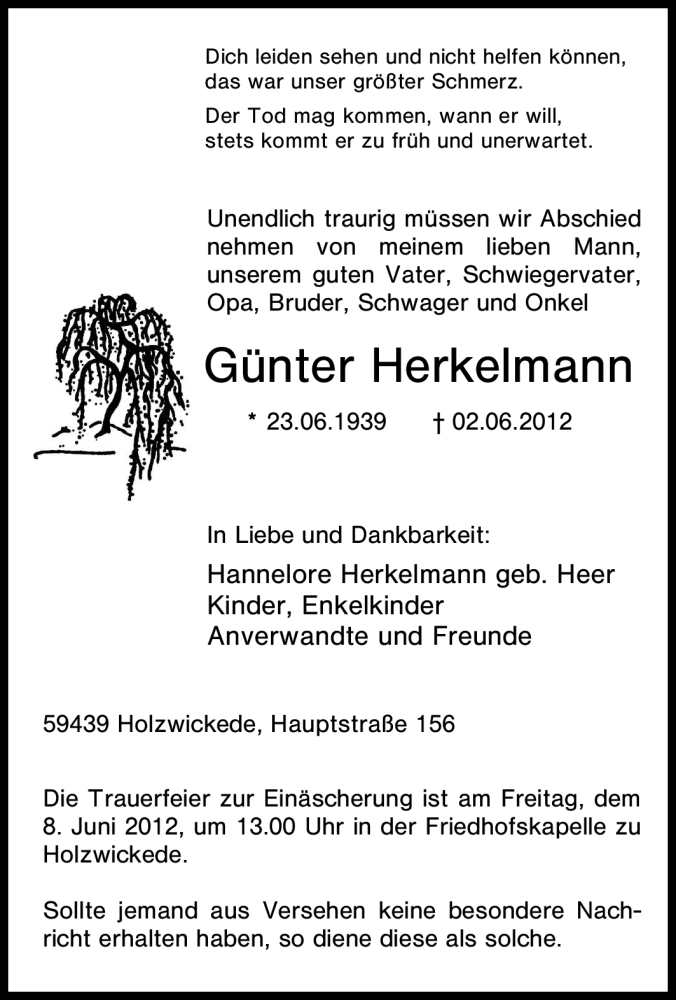 Dich leiden sehen und nicht helfen können, das war unser größter Schmerz.

Der Tod mag kommen, wann er will, stets kommt er zu früh und unerwartet.

Unendlich traurig müssen wir Abschied nehmen von meinem lieben Mann, unserem guten Vater, Schwiegervater, Opa, Bruder, Schwager und Onkel

Günter Herkelmann

* 23.06.1939 † 02.06.2012

In Liebe und Dankbarkeit:

Hannelore Herkelmann geb. Heer
Kinder, Enkelkinder
Anverwandte und Freunde

59439 Holzwickede, Hauptstraße 156

Die Trauerfeier zur Einäscherung ist am Freitag, dem 8. Juni 2012, um 13.00 Uhr in der Friedhofskapelle zu Holzwickede.

Sollte jemand aus Versehen keine besondere Nachricht erhalten haben, so diene diese als solche.